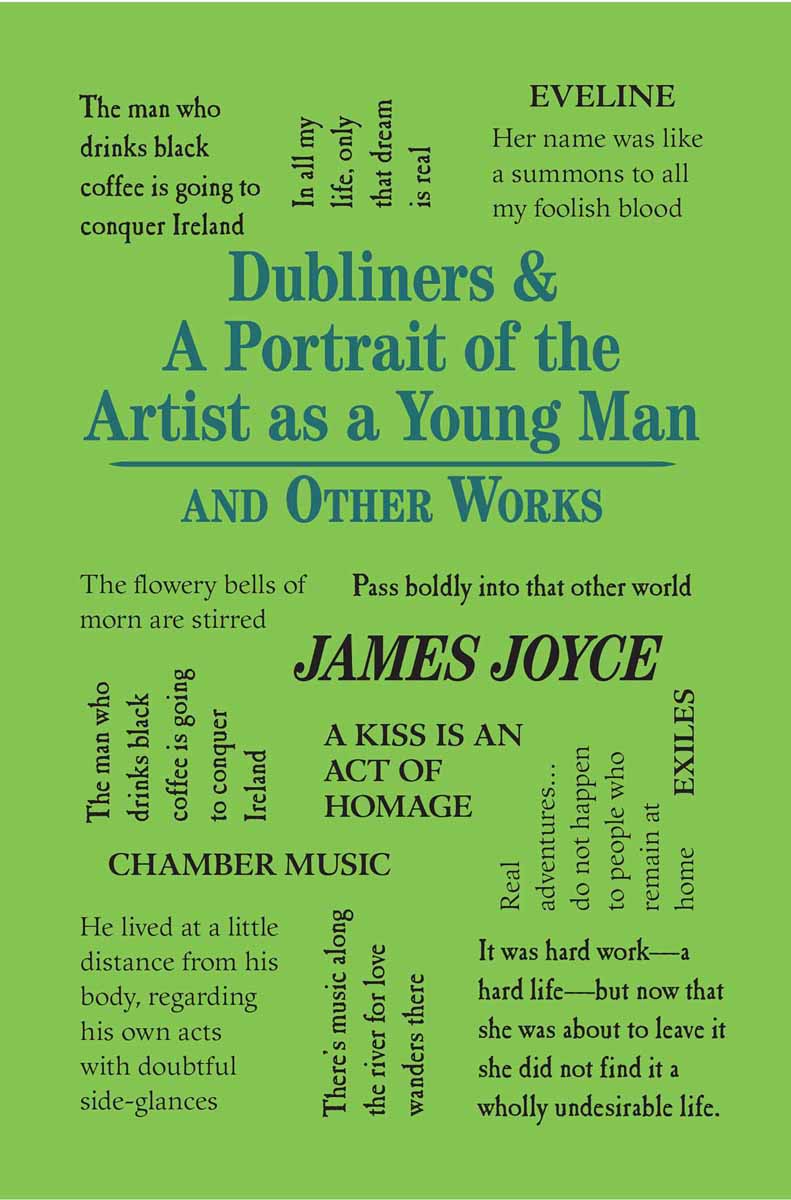 The man who drinks black coffee is going to conquer Ireland

In all my life, only that dream is real

EVELINE

Her name was like a summons to all my foolish blood

Dubliners & A Portrait of the Artist as a Young Man

AND OTHER WORKS

The flowery bells of morn are stirred

Pass boldly into that other world

JAMES JOYCE

The man who drinks black coffee is going to conquer Ireland

A KISS IS AN ACT OF HOMAGE

Real adventures... do not happen to people who remain at home

EXILES

CHAMBER MUSIC

He lived at a little distance from his body, regarding his own acts with doubtful side-glances

There's music along the river for love wanders there

It was hard work—a hard life—but now that she was about to leave it she did not find it a wholly undesirable life.